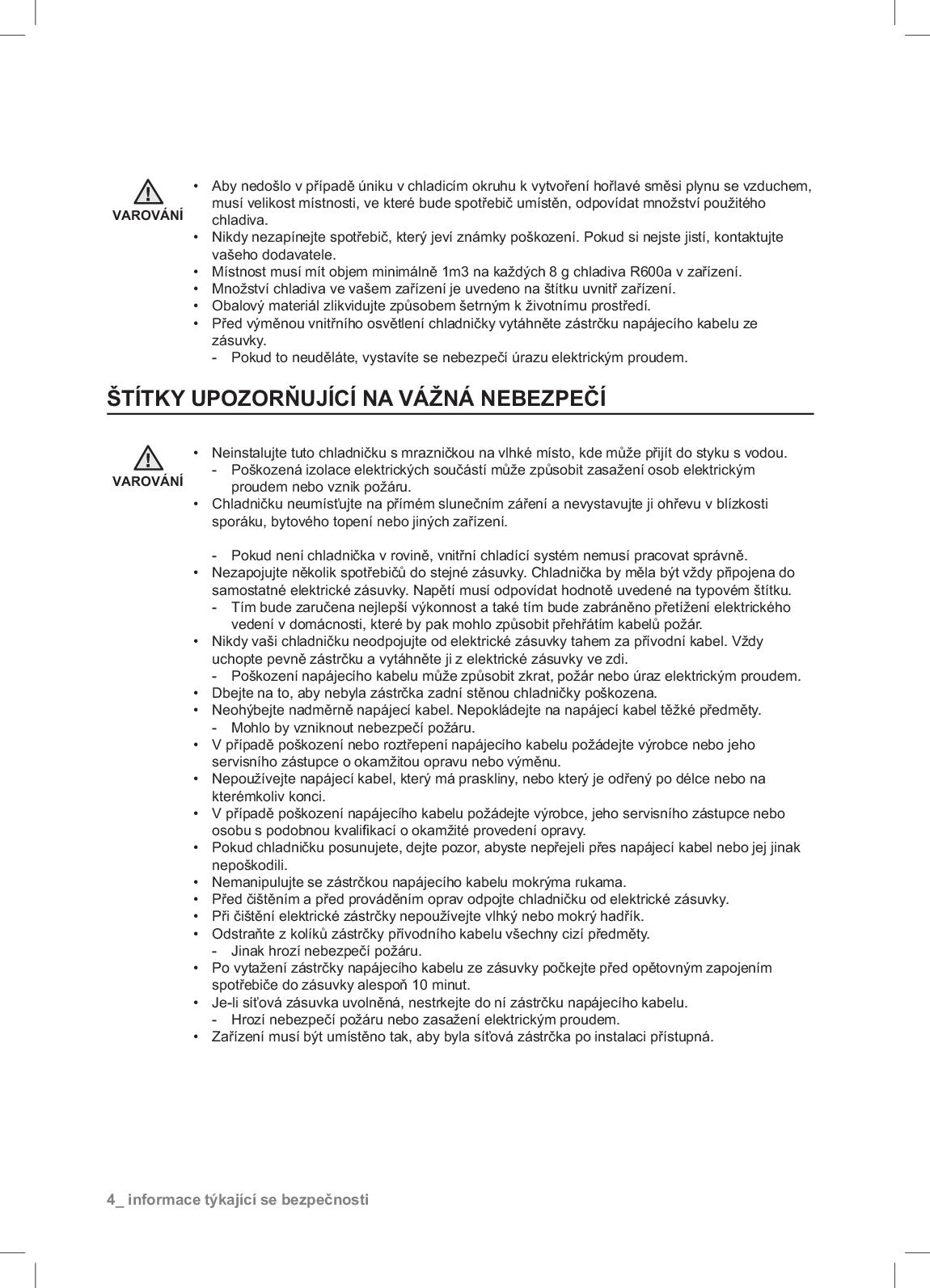 VAROVÁNÍ

• Aby nedošlo v případě úniku v chladicím okruhu k vytvoření hořlavé směsi plynu se vzduchem, musí velikost místnosti, ve které bude spotřebič umístěn, odpovídat množství použitého chladiva.
• Nikdy nezapínejte spotřebič, který jeví známky poškození. Pokud si nejste jistí, kontaktujte vašeho dodavatele.
• Místnost musí mít objem minimálně 1m3 na každých 8 g chladiva R600a v zařízení.
• Množství chladiva ve vašem zařízení je uvedeno na štítku uvnitř zařízení.
• Obalový materiál zlikvidujte způsobem šetrným k životnímu prostředí.
• Před výměnou vnitřního osvětlení chladničky vytáhněte zástrčku napájecího kabelu ze zásuvky.
  - Pokud to neuděláte, vystavíte se nebezpečí úrazu elektrickým proudem.

ŠTÍTKY UPOZORŇUJÍCÍ NA VÁŽNÁ NEBEZPEČÍ

VAROVÁNÍ

• Neinstalujte tuto chladničku s mrazničkou na vlhké místo, kde může přijít do styku s vodou.
  - Poškozená izolace elektrických součástí může způsobit zasažení osob elektrickým proudem nebo vznik požáru.
• Chladničku neumísťujte na přímém slunečním záření a nevystavujte ji ohřevu v blízkosti sporáku, bytového topení nebo jiných zařízení.

  - Pokud není chladnička v rovině, vnitřní chladící systém nemusí pracovat správně.
• Nezapojujte několik spotřebičů do stejné zásuvky. Chladnička by měla být vždy připojena do samostatné elektrické zásuvky. Napětí musí odpovídat hodnotě uvedené na typovém štítku.
  - Tím bude zaručena nejlepší výkonnost a také tím bude zabráněno přetížení elektrického vedení v domácnosti, které by pak mohlo způsobit přehřátím kabelů požár.
• Nikdy vaši chladničku neodpojujte od elektrické zásuvky tahem za přívodní kabel. Vždy uchopte pevně zástrčku a vytáhněte ji z elektrické zásuvky ve zdi.
  - Poškození napájecího kabelu může způsobit zkrat, požár nebo úraz elektrickým proudem.
• Dbejte na to, aby nebyla zástrčka zadní stěnou chladničky poškozena.
• Neohýbejte nadměrně napájecí kabel. Nepokládejte na napájecí kabel těžké předměty.
  - Mohlo by vzniknout nebezpečí požáru.
• V případě poškození nebo roztřepení napájecího kabelu požádejte výrobce nebo jeho servisního zástupce o okamžitou opravu nebo výměnu.
• Nepoužívejte napájecí kabel, který má praskliny, nebo který je odřený po délce nebo na kterémkoliv konci.
• V případě poškození napájecího kabelu požádejte výrobce, jeho servisního zástupce nebo osobu s podobnou kvalifikací o okamžité provedení opravy.
• Pokud chladničku posunujete, dejte pozor, abyste nepřejeli přes napájecí kabel nebo jej jinak nepoškodili.
• Nemanipulujte se zástrčkou napájecího kabelu mokrýma rukama.
• Před čištěním a před prováděním oprav odpojte chladničku od elektrické zásuvky.
• Při čištění elektrické zástrčky nepoužívejte vlhký nebo mokrý hadřík.
• Odstraňte z kolíků zástrčky přívodního kabelu všechny cizí předměty.
  - Jinak hrozí nebezpečí požáru.
• Po vytažení zástrčky napájecího kabelu ze zásuvky počkejte před opětovným zapojením spotřebiče do zásuvky alespoň 10 minut.
• Je-li síťová zásuvka uvolněná, nestrkejte do ní zástrčku napájecího kabelu.
  - Hrozí nebezpečí požáru nebo zasažení elektrickým proudem.
• Zařízení musí být umístěno tak, aby byla síťová zástrčka po instalaci přístupná.

4_ informace týkající se bezpečnosti